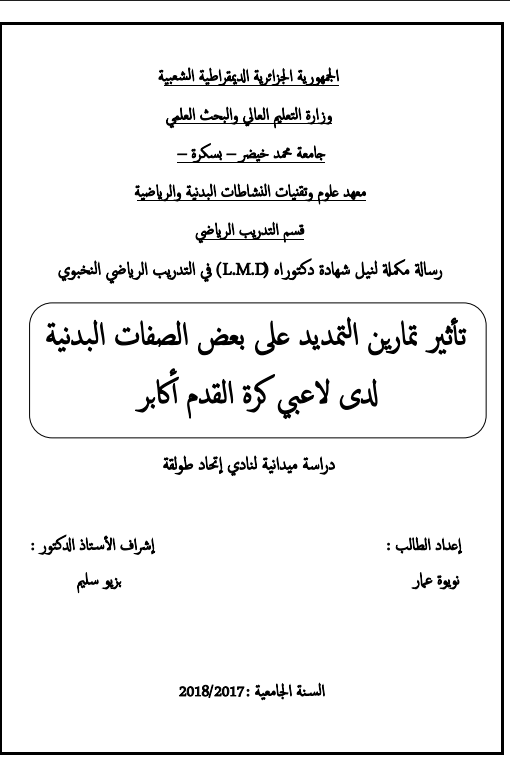 الجمهورية الجزائرية الديمقراطية الشعبية

وزارة التعليم العالي والبحث العلمي

جامعة محمد خيضر – بسكرة –

معهد علوم وتقنيات النشاطات البدنية والرياضية

قسم التدريب الرياضي

رسالة مكملة لنيل شهادة دكتوراه (L.M.D) في التدريب الرياضي النخبوي

تأثير تمارين التمديد على بعض الصفات البدنية لدى لاعبي كرة القدم أكابر

دراسة ميدانية لنادي إتحاد طولقة

إعداد الطالب :

نويوة عمار

إشراف الأستاذ الدكتور :

بزيو سليم

السنة الجامعية : 2018/2017